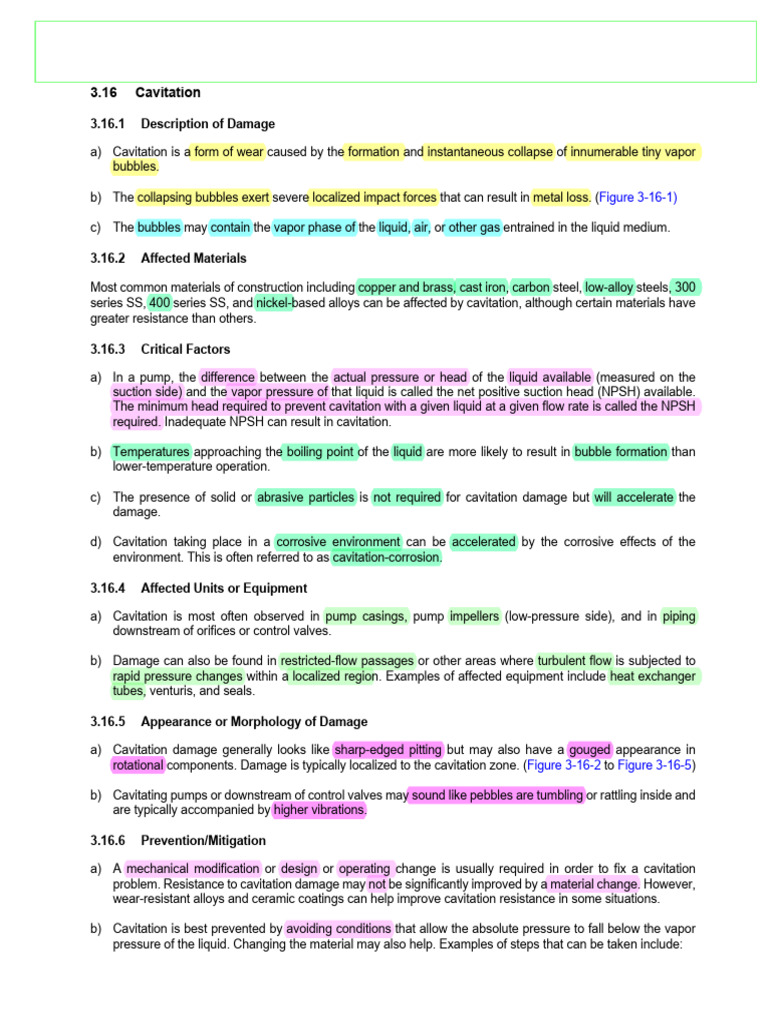 3.16 Cavitation

3.16.1 Description of Damage

a) Cavitation is a form of wear caused by the formation and instantaneous collapse of innumerable tiny vapor bubbles.

b) The collapsing bubbles exert severe localized impact forces that can result in metal loss. (Figure 3-16-1)

c) The bubbles may contain the vapor phase of the liquid, air, or other gas entrained in the liquid medium.

3.16.2 Affected Materials

Most common materials of construction including copper and brass, cast iron, carbon steel, low-alloy steels, 300 series SS, 400 series SS, and nickel-based alloys can be affected by cavitation, although certain materials have greater resistance than others.

3.16.3 Critical Factors

a) In a pump, the difference between the actual pressure or head of the liquid available (measured on the suction side) and the vapor pressure of that liquid is called the net positive suction head (NPSH) available. The minimum head required to prevent cavitation with a given liquid at a given flow rate is called the NPSH required. Inadequate NPSH can result in cavitation.

b) Temperatures approaching the boiling point of the liquid are more likely to result in bubble formation than lower-temperature operation.

c) The presence of solid or abrasive particles is not required for cavitation damage but will accelerate the damage.

d) Cavitation taking place in a corrosive environment can be accelerated by the corrosive effects of the environment. This is often referred to as cavitation-corrosion.

3.16.4 Affected Units or Equipment

a) Cavitation is most often observed in pump casings, pump impellers (low-pressure side), and in piping downstream of orifices or control valves.

b) Damage can also be found in restricted-flow passages or other areas where turbulent flow is subjected to rapid pressure changes within a localized region. Examples of affected equipment include heat exchanger tubes, venturis, and seals.

3.16.5 Appearance or Morphology of Damage

a) Cavitation damage generally looks like sharp-edged pitting but may also have a gouged appearance in rotational components. Damage is typically localized to the cavitation zone. (Figure 3-16-2 to Figure 3-16-5)

b) Cavitating pumps or downstream of control valves may sound like pebbles are tumbling or rattling inside and are typically accompanied by higher vibrations.

3.16.6 Prevention/Mitigation

a) A mechanical modification or design or operating change is usually required in order to fix a cavitation problem. Resistance to cavitation damage may not be significantly improved by a material change. However, wear-resistant alloys and ceramic coatings can help improve cavitation resistance in some situations.

b) Cavitation is best prevented by avoiding conditions that allow the absolute pressure to fall below the vapor pressure of the liquid. Changing the material may also help. Examples of steps that can be taken include: